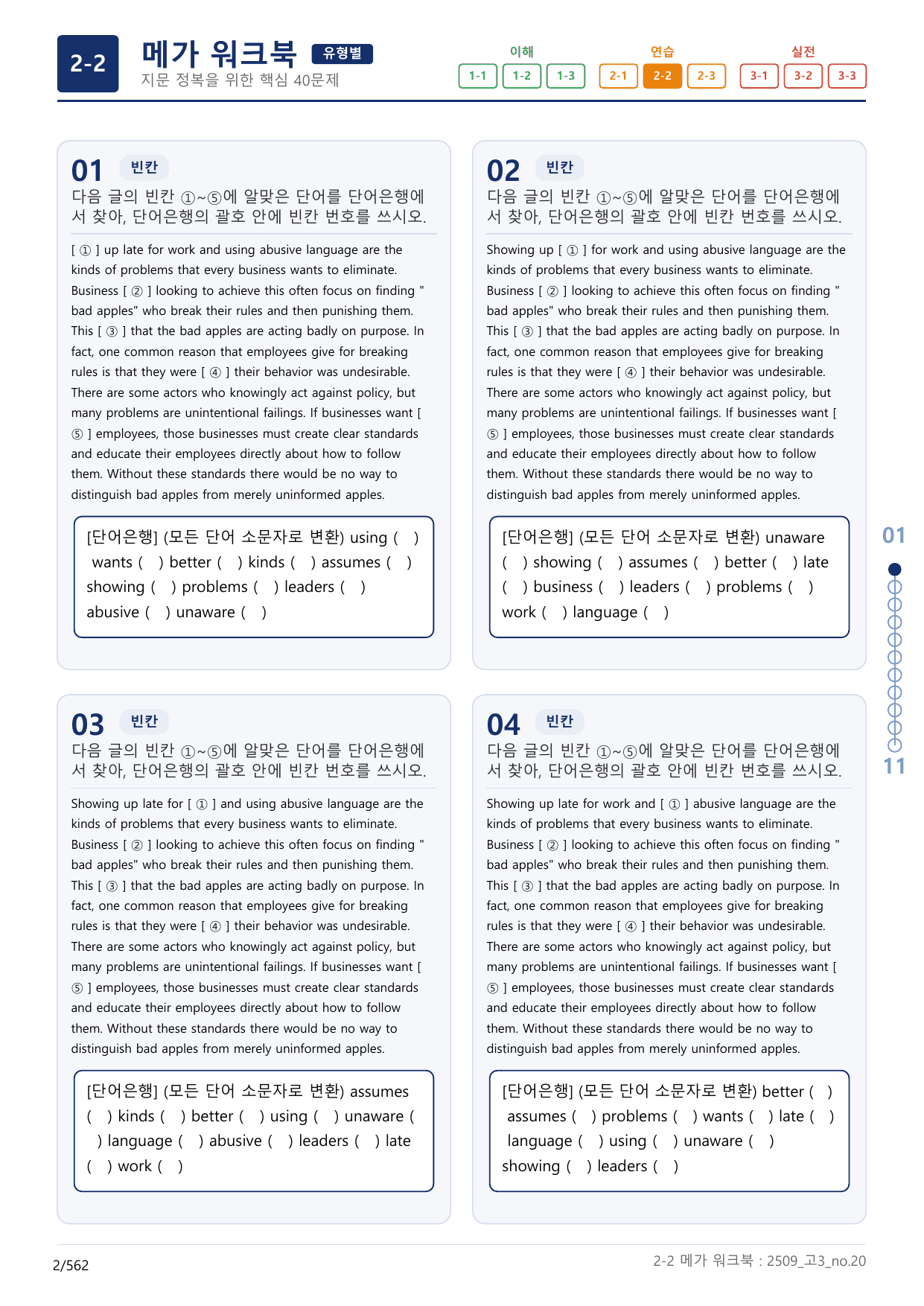 2-2 메가 워크북 유형별
지문 정복을 위한 핵심 40문제

이해 1-1 1-2 1-3
연습 2-1 2-2 2-3
실전 3-1 3-2 3-3

01 빈칸
다음 글의 빈칸 ①~⑤에 알맞은 단어를 단어은행에서 찾아, 단어은행의 괄호 안에 빈칸 번호를 쓰시오.

[ ① ] up late for work and using abusive language are the kinds of problems that every business wants to eliminate. Business [ ② ] looking to achieve this often focus on finding " bad apples" who break their rules and then punishing them. This [ ③ ] that the bad apples are acting badly on purpose. In fact, one common reason that employees give for breaking rules is that they were [ ④ ] their behavior was undesirable. There are some actors who knowingly act against policy, but many problems are unintentional failings. If businesses want [ ⑤ ] employees, those businesses must create clear standards and educate their employees directly about how to follow them. Without these standards there would be no way to distinguish bad apples from merely uninformed apples.

[단어은행] (모든 단어 소문자로 변환) using ( ) wants ( ) better ( ) kinds ( ) assumes ( ) showing ( ) problems ( ) leaders ( ) abusive ( ) unaware ( )

02 빈칸
다음 글의 빈칸 ①~⑤에 알맞은 단어를 단어은행에서 찾아, 단어은행의 괄호 안에 빈칸 번호를 쓰시오.

Showing up [ ① ] for work and using abusive language are the kinds of problems that every business wants to eliminate. Business [ ② ] looking to achieve this often focus on finding " bad apples" who break their rules and then punishing them. This [ ③ ] that the bad apples are acting badly on purpose. In fact, one common reason that employees give for breaking rules is that they were [ ④ ] their behavior was undesirable. There are some actors who knowingly act against policy, but many problems are unintentional failings. If businesses want [ ⑤ ] employees, those businesses must create clear standards and educate their employees directly about how to follow them. Without these standards there would be no way to distinguish bad apples from merely uninformed apples.

[단어은행] (모든 단어 소문자로 변환) unaware ( ) showing ( ) assumes ( ) better ( ) late ( ) business ( ) leaders ( ) problems ( ) work ( ) language ( )

03 빈칸
다음 글의 빈칸 ①~⑤에 알맞은 단어를 단어은행에서 찾아, 단어은행의 괄호 안에 빈칸 번호를 쓰시오.

Showing up late for [ ① ] and using abusive language are the kinds of problems that every business wants to eliminate. Business [ ② ] looking to achieve this often focus on finding " bad apples" who break their rules and then punishing them. This [ ③ ] that the bad apples are acting badly on purpose. In fact, one common reason that employees give for breaking rules is that they were [ ④ ] their behavior was undesirable. There are some actors who knowingly act against policy, but many problems are unintentional failings. If businesses want [ ⑤ ] employees, those businesses must create clear standards and educate their employees directly about how to follow them. Without these standards there would be no way to distinguish bad apples from merely uninformed apples.

[단어은행] (모든 단어 소문자로 변환) assumes ( ) kinds ( ) better ( ) using ( ) unaware ( ) language ( ) abusive ( ) leaders ( ) late ( ) work ( )

04 빈칸
다음 글의 빈칸 ①~⑤에 알맞은 단어를 단어은행에서 찾아, 단어은행의 괄호 안에 빈칸 번호를 쓰시오.

Showing up late for work and [ ① ] abusive language are the kinds of problems that every business wants to eliminate. Business [ ② ] looking to achieve this often focus on finding " bad apples" who break their rules and then punishing them. This [ ③ ] that the bad apples are acting badly on purpose. In fact, one common reason that employees give for breaking rules is that they were [ ④ ] their behavior was undesirable. There are some actors who knowingly act against policy, but many problems are unintentional failings. If businesses want [ ⑤ ] employees, those businesses must create clear standards and educate their employees directly about how to follow them. Without these standards there would be no way to distinguish bad apples from merely uninformed apples.

[단어은행] (모든 단어 소문자로 변환) better ( ) assumes ( ) problems ( ) wants ( ) late ( ) language ( ) using ( ) unaware ( ) showing ( ) leaders ( )

01
11

2/562
2-2 메가 워크북 : 2509_고3_no.20